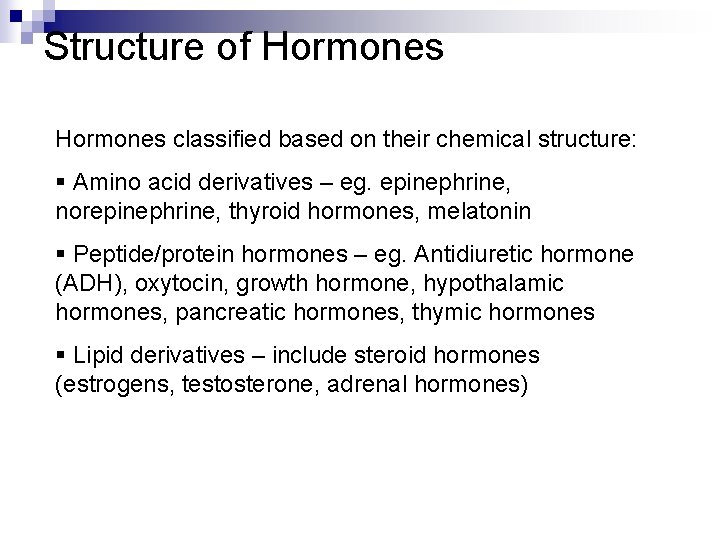 Structure of Hormones

Hormones classified based on their chemical structure:

▪ Amino acid derivatives – eg. epinephrine, norepinephrine, thyroid hormones, melatonin

▪ Peptide/protein hormones – eg. Antidiuretic hormone (ADH), oxytocin, growth hormone, hypothalamic hormones, pancreatic hormones, thymic hormones

▪ Lipid derivatives – include steroid hormones (estrogens, testosterone, adrenal hormones)